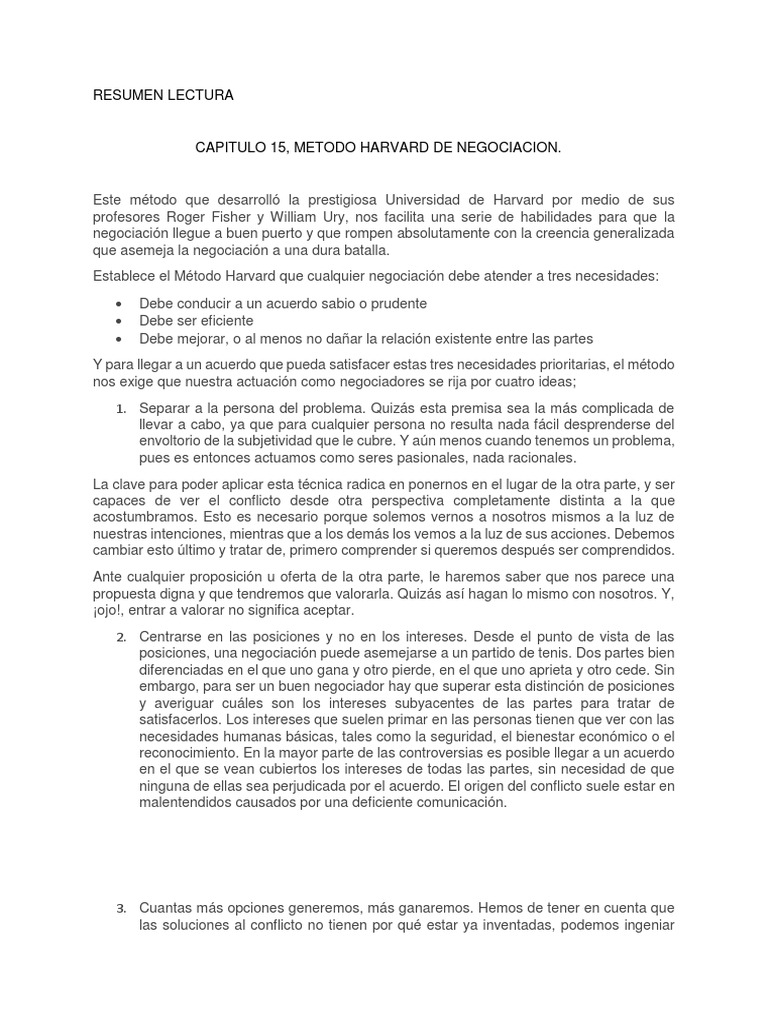 RESUMEN LECTURA

CAPITULO 15, METODO HARVARD DE NEGOCIACION.

Este método que desarrolló la prestigiosa Universidad de Harvard por medio de sus profesores Roger Fisher y William Ury, nos facilita una serie de habilidades para que la negociación llegue a buen puerto y que rompen absolutamente con la creencia generalizada que asemeja la negociación a una dura batalla.

Establece el Método Harvard que cualquier negociación debe atender a tres necesidades:

• Debe conducir a un acuerdo sabio o prudente
• Debe ser eficiente
• Debe mejorar, o al menos no dañar la relación existente entre las partes

Y para llegar a un acuerdo que pueda satisfacer estas tres necesidades prioritarias, el método nos exige que nuestra actuación como negociadores se rija por cuatro ideas;

1. Separar a la persona del problema. Quizás esta premisa sea la más complicada de llevar a cabo, ya que para cualquier persona no resulta nada fácil desprenderse del envoltorio de la subjetividad que le cubre. Y aún menos cuando tenemos un problema, pues es entonces actuamos como seres pasionales, nada racionales.

La clave para poder aplicar esta técnica radica en ponernos en el lugar de la otra parte, y ser capaces de ver el conflicto desde otra perspectiva completamente distinta a la que acostumbramos. Esto es necesario porque solemos vernos a nosotros mismos a la luz de nuestras intenciones, mientras que a los demás los vemos a la luz de sus acciones. Debemos cambiar esto último y tratar de, primero comprender si queremos después ser comprendidos.

Ante cualquier proposición u oferta de la otra parte, le haremos saber que nos parece una propuesta digna y que tendremos que valorarla. Quizás así hagan lo mismo con nosotros. Y, ¡ojo!, entrar a valorar no significa aceptar.

2. Centrarse en las posiciones y no en los intereses. Desde el punto de vista de las posiciones, una negociación puede asemejarse a un partido de tenis. Dos partes bien diferenciadas en el que uno gana y otro pierde, en el que uno aprieta y otro cede. Sin embargo, para ser un buen negociador hay que superar esta distinción de posiciones y averiguar cuáles son los intereses subyacentes de las partes para tratar de satisfacerlos. Los intereses que suelen primar en las personas tienen que ver con las necesidades humanas básicas, tales como la seguridad, el bienestar económico o el reconocimiento. En la mayor parte de las controversias es posible llegar a un acuerdo en el que se vean cubiertos los intereses de todas las partes, sin necesidad de que ninguna de ellas sea perjudicada por el acuerdo. El origen del conflicto suele estar en malentendidos causados por una deficiente comunicación.

3. Cuantas más opciones generemos, más ganaremos. Hemos de tener en cuenta que las soluciones al conflicto no tienen por qué estar ya inventadas, podemos ingeniar